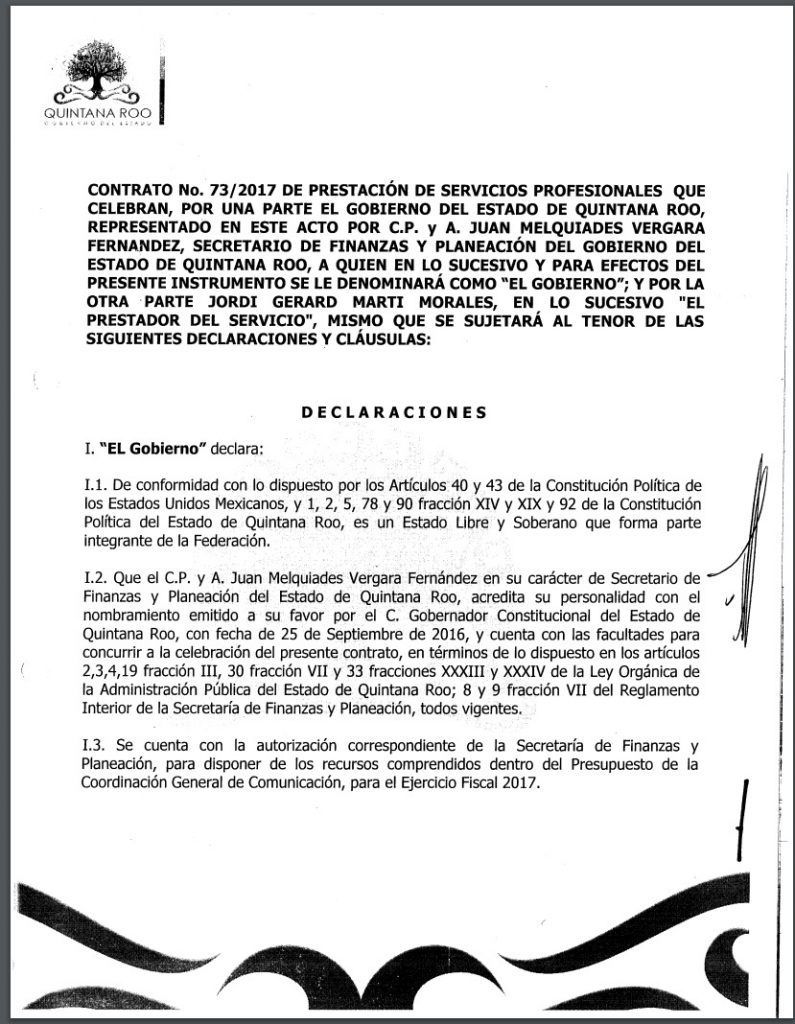 QUINTANA ROO
GOBIERNO DEL ESTADO

CONTRATO No. 73/2017 DE PRESTACIÓN DE SERVICIOS PROFESIONALES QUE CELEBRAN, POR UNA PARTE EL GOBIERNO DEL ESTADO DE QUINTANA ROO, REPRESENTADO EN ESTE ACTO POR C.P. y A. JUAN MELQUIADES VERGARA FERNANDEZ, SECRETARIO DE FINANZAS Y PLANEACIÓN DEL GOBIERNO DEL ESTADO DE QUINTANA ROO, A QUIEN EN LO SUCESIVO Y PARA EFECTOS DEL PRESENTE INSTRUMENTO SE LE DENOMINARÁ COMO "EL GOBIERNO"; Y POR LA OTRA PARTE JORDI GERARD MARTI MORALES, EN LO SUCESIVO "EL PRESTADOR DEL SERVICIO", MISMO QUE SE SUJETARÁ AL TENOR DE LAS SIGUIENTES DECLARACIONES Y CLÁUSULAS:

DECLARACIONES

I. "EL Gobierno" declara:

I.1. De conformidad con lo dispuesto por los Artículos 40 y 43 de la Constitución Política de los Estados Unidos Mexicanos, y 1, 2, 5, 78 y 90 fracción XIV y XIX y 92 de la Constitución Política del Estado de Quintana Roo, es un Estado Libre y Soberano que forma parte integrante de la Federación.

I.2. Que el C.P. y A. Juan Melquiades Vergara Fernández en su carácter de Secretario de Finanzas y Planeación del Estado de Quintana Roo, acredita su personalidad con el nombramiento emitido a su favor por el C. Gobernador Constitucional del Estado de Quintana Roo, con fecha de 25 de Septiembre de 2016, y cuenta con las facultades para concurrir a la celebración del presente contrato, en términos de lo dispuesto en los artículos 2,3,4,19 fracción III, 30 fracción VII y 33 fracciones XXXIII y XXXIV de la Ley Orgánica de la Administración Pública del Estado de Quintana Roo; 8 y 9 fracción VII del Reglamento Interior de la Secretaría de Finanzas y Planeación, todos vigentes.

I.3. Se cuenta con la autorización correspondiente de la Secretaría de Finanzas y Planeación, para disponer de los recursos comprendidos dentro del Presupuesto de la Coordinación General de Comunicación, para el Ejercicio Fiscal 2017.